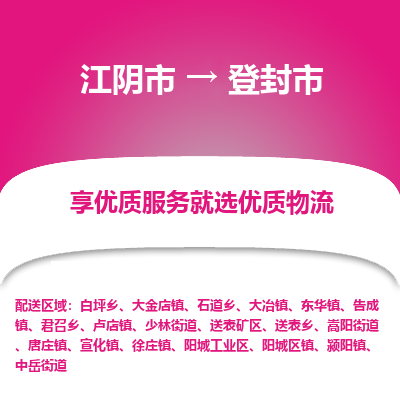 江阴市 → 登封市

享优质服务就选优质物流

配送区域：白坪乡、大金店镇、石道乡、大冶镇、东华镇、告成镇、君召乡、卢店镇、少林街道、送表矿区、送表乡、嵩阳街道、唐庄镇、宣化镇、徐庄镇、阳城工业区、阳城区镇、颍阳镇、中岳街道